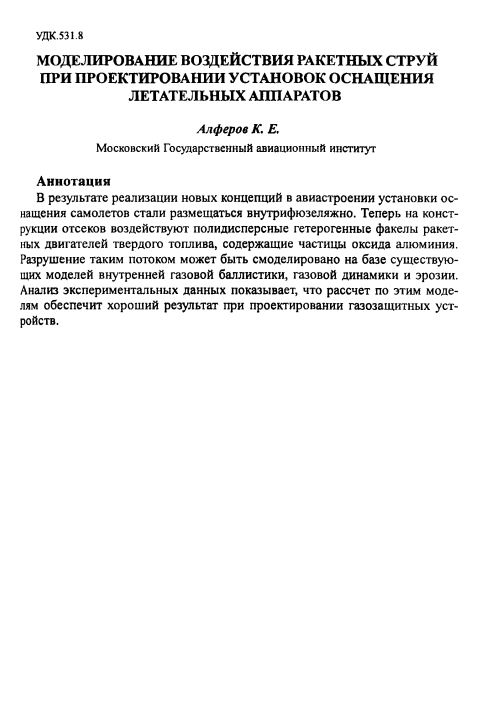 УДК.531.8

МОДЕЛИРОВАНИЕ ВОЗДЕЙСТВИЯ РАКЕТНЫХ СТРУЙ ПРИ ПРОЕКТИРОВАНИИ УСТАНОВОК ОСНАЩЕНИЯ ЛЕТАТЕЛЬНЫХ АППАРАТОВ

Алферов К. Е.

Московский Государственный авиационный институт

Аннотация

В результате реализации новых концепций в авиастроении установки оснащения самолетов стали размещаться внутрифюзеляжно. Теперь на конструкции отсеков воздействуют полидисперсные гетерогенные факелы ракетных двигателей твердого топлива, содержащие частицы оксида алюминия. Разрушение таким потоком может быть смоделировано на базе существующих моделей внутренней газовой баллистики, газовой динамики и эрозии. Анализ экспериментальных данных показывает, что рассчет по этим моделям обеспечит хороший результат при проектировании газозащитных устройств.